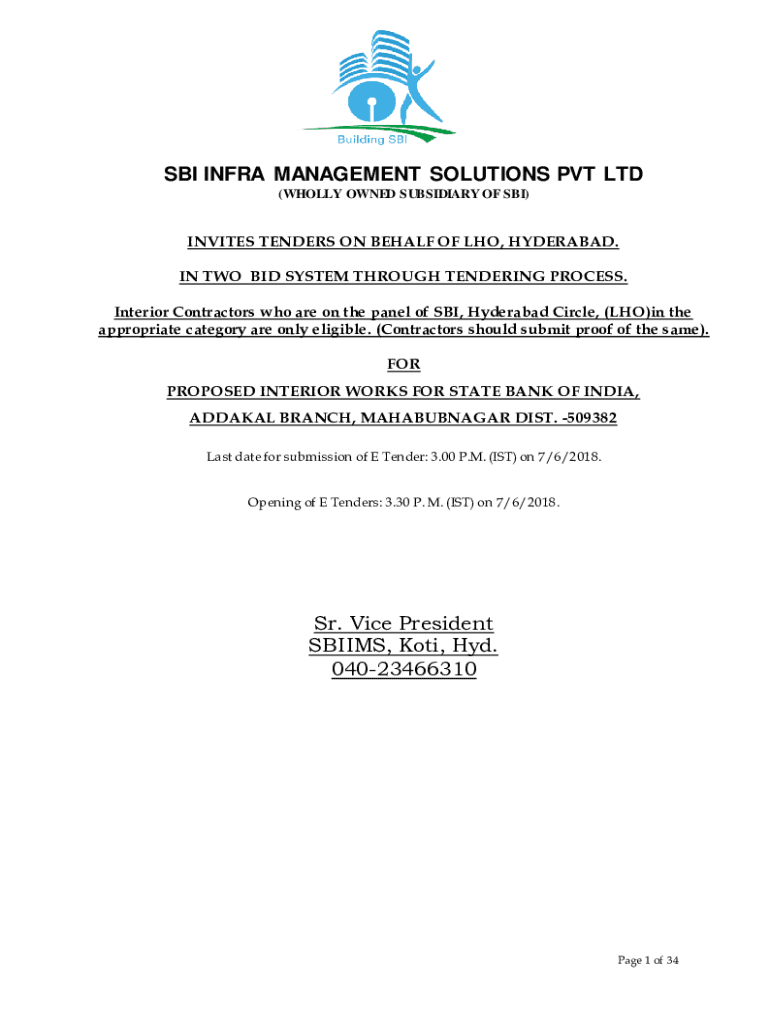 Building SBI

SBI INFRA MANAGEMENT SOLUTIONS PVT LTD
(WHOLLY OWNED SUBSIDIARY OF SBI)

INVITES TENDERS ON BEHALF OF LHO, HYDERABAD.

IN TWO BID SYSTEM THROUGH TENDERING PROCESS.

Interior Contractors who are on the panel of SBI, Hyderabad Circle, (LHO)in the appropriate category are only eligible. (Contractors should submit proof of the same).

FOR

PROPOSED INTERIOR WORKS FOR STATE BANK OF INDIA,

ADDAKAL BRANCH, MAHABUBNAGAR DIST. -509382

Last date for submission of E Tender: 3.00 P.M. (IST) on 7/6/2018.

Opening of E Tenders: 3.30 P. M. (IST) on 7/6/2018.

Sr. Vice President
SBIIMS, Koti, Hyd.
040-23466310

Page 1 of 34